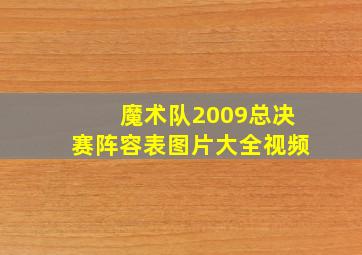 魔术队2009总决赛阵容表图片大全视频